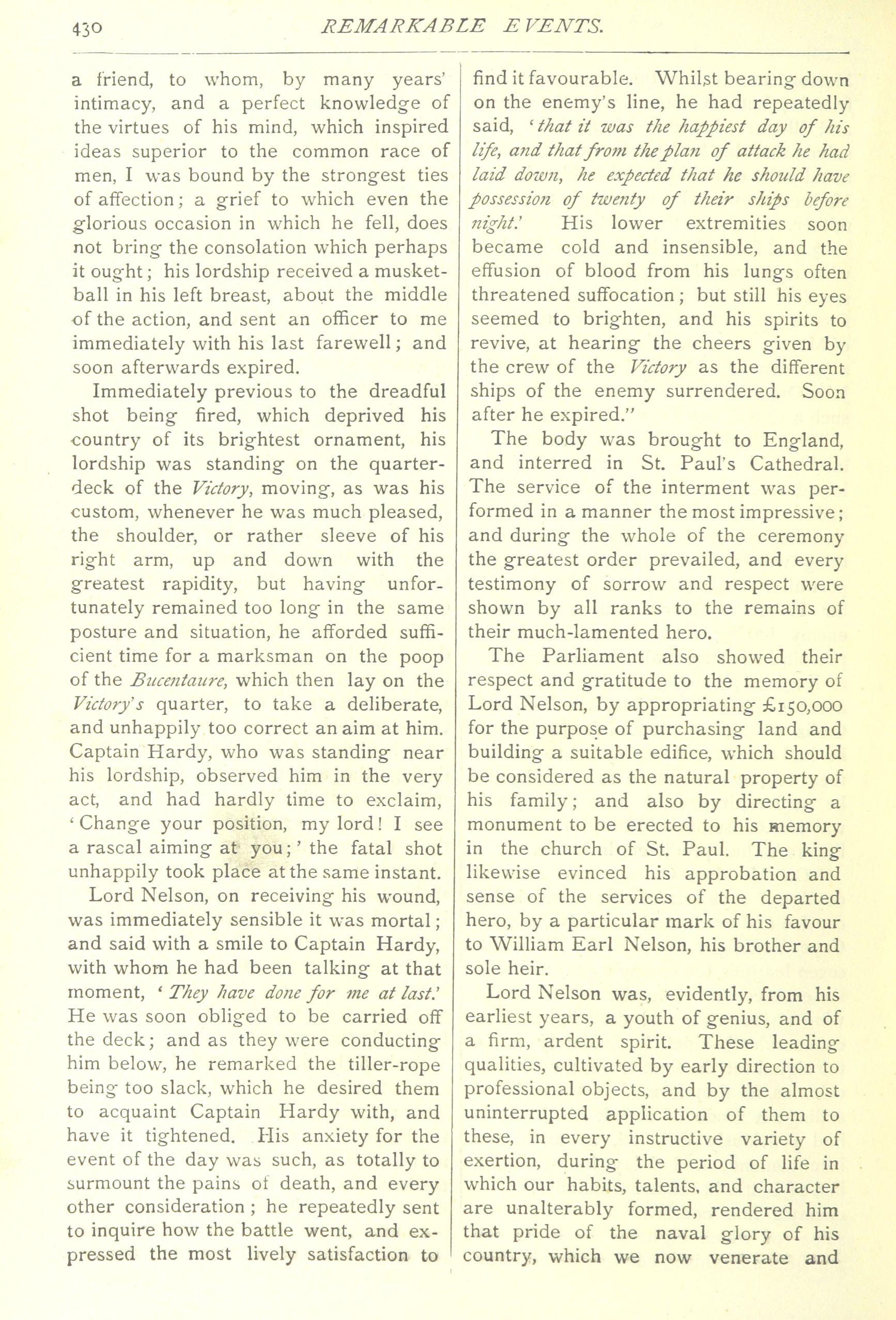 430 REMARKABLE EVENTS.

a friend, to whom, by many years' intimacy, and a perfect knowledge of the virtues of his mind, which inspired ideas superior to the common race of men, I was bound by the strongest ties of affection; a grief to which even the glorious occasion in which he fell, does not bring the consolation which perhaps it ought; his lordship received a musket-ball in his left breast, about the middle of the action, and sent an officer to me immediately with his last farewell; and soon afterwards expired.

Immediately previous to the dreadful shot being fired, which deprived his country of its brightest ornament, his lordship was standing on the quarter-deck of the Victory, moving, as was his custom, whenever he was much pleased, the shoulder, or rather sleeve of his right arm, up and down with the greatest rapidity, but having unfortunately remained too long in the same posture and situation, he afforded sufficient time for a marksman on the poop of the Bucentaure, which then lay on the Victory's quarter, to take a deliberate, and unhappily too correct an aim at him. Captain Hardy, who was standing near his lordship, observed him in the very act, and had hardly time to exclaim, 'Change your position, my lord! I see a rascal aiming at you;' the fatal shot unhappily took place at the same instant.

Lord Nelson, on receiving his wound, was immediately sensible it was mortal; and said with a smile to Captain Hardy, with whom he had been talking at that moment, 'They have done for me at last.' He was soon obliged to be carried off the deck; and as they were conducting him below, he remarked the tiller-rope being too slack, which he desired them to acquaint Captain Hardy with, and have it tightened. His anxiety for the event of the day was such, as totally to surmount the pains of death, and every other consideration; he repeatedly sent to inquire how the battle went, and expressed the most lively satisfaction to find it favourable. Whilst bearing down on the enemy's line, he had repeatedly said, 'that it was the happiest day of his life, and that from the plan of attack he had laid down, he expected that he should have possession of twenty of their ships before night.' His lower extremities soon became cold and insensible, and the effusion of blood from his lungs often threatened suffocation; but still his eyes seemed to brighten, and his spirits to revive, at hearing the cheers given by the crew of the Victory as the different ships of the enemy surrendered. Soon after he expired."

The body was brought to England, and interred in St. Paul's Cathedral. The service of the interment was performed in a manner the most impressive; and during the whole of the ceremony the greatest order prevailed, and every testimony of sorrow and respect were shown by all ranks to the remains of their much-lamented hero.

The Parliament also showed their respect and gratitude to the memory of Lord Nelson, by appropriating £150,000 for the purpose of purchasing land and building a suitable edifice, which should be considered as the natural property of his family; and also by directing a monument to be erected to his memory in the church of St. Paul. The king likewise evinced his approbation and sense of the services of the departed hero, by a particular mark of his favour to William Earl Nelson, his brother and sole heir.

Lord Nelson was, evidently, from his earliest years, a youth of genius, and of a firm, ardent spirit. These leading qualities, cultivated by early direction to professional objects, and by the almost uninterrupted application of them to these, in every instructive variety of exertion, during the period of life in which our habits, talents, and character are unalterably formed, rendered him that pride of the naval glory of his country, which we now venerate and